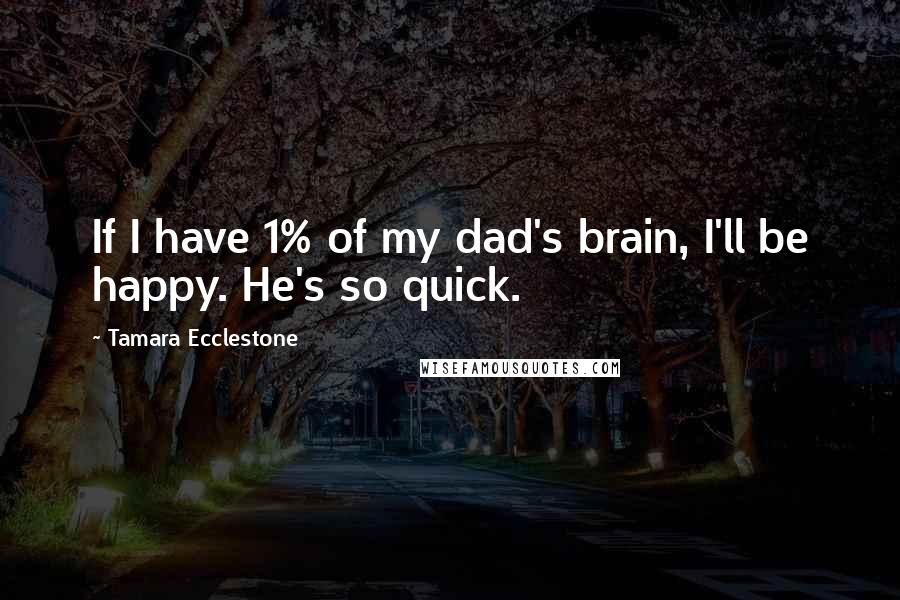 If I have 1% of my dad's brain, I'll be happy. He's so quick.

~ Tamara Ecclestone

WISEFAMOUSQUOTES.COM